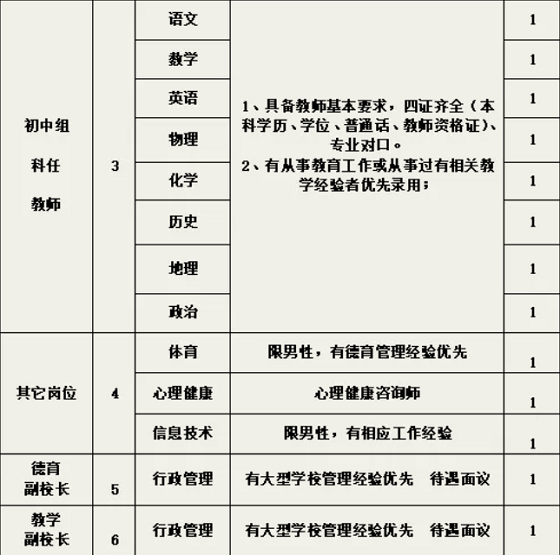 | 初中组 科任 教师 | 3 | 语文 | 1、具备教师基本要求，四证齐全（本科学历、学位、普通话、教师资格证）、专业对口。 2、有从事教育工作或从事过有相关教学经验者优先录用； | 1 |
|---|---|---|---|---|
| | | 数学 | | 1 |
| | | 英语 | | 1 |
| | | 物理 | | 1 |
| | | 化学 | | 1 |
| | | 历史 | | 1 |
| | | 地理 | | 1 |
| | | 政治 | | 1 |
| 其它岗位 | 4 | 体育 | 限男性，有德育管理经验优先 | 1 |
| | | 心理健康 | 心理健康咨询师 | 1 |
| | | 信息技术 | 限男性，有相应工作经验 | 1 |
| 德育 副校长 | 5 | 行政管理 | 有大型学校管理经验优先 待遇面议 | 1 |
| 教学 副校长 | 6 | 行政管理 | 有大型学校管理经验优先 待遇面议 | 1 |